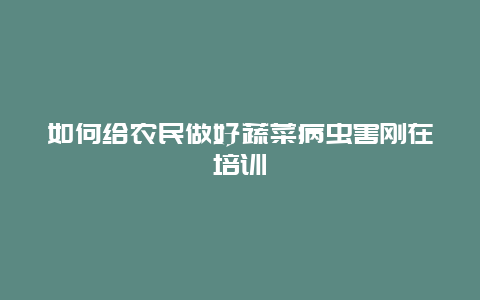 如何给农民做好蔬菜病虫害刚在培训